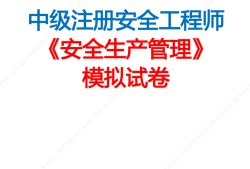 中级注册安全工程师
《安全生产管理》
模拟试卷